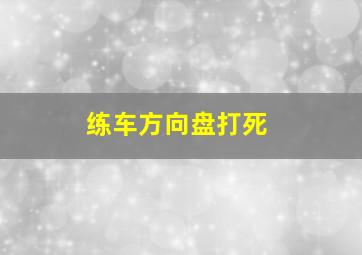 练车方向盘打死